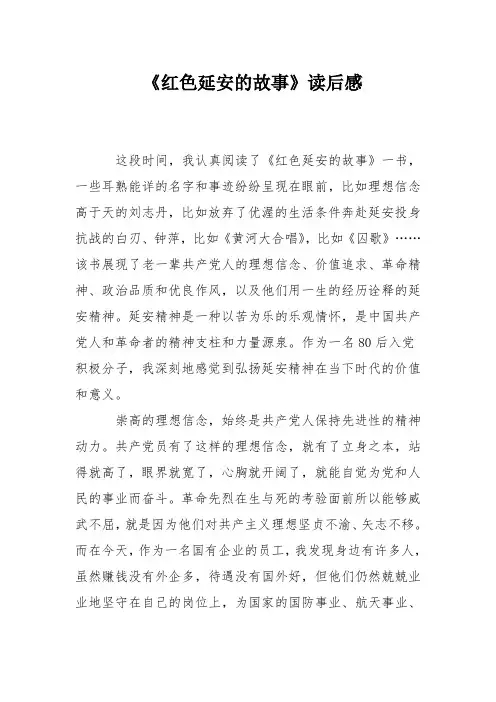 《红色延安的故事》读后感

这段时间，我认真阅读了《红色延安的故事》一书，一些耳熟能详的名字和事迹纷纷呈现在眼前，比如理想信念高于天的刘志丹，比如放弃了优渥的生活条件奔赴延安投身抗战的白刃、钟萍，比如《黄河大合唱》，比如《囚歌》……该书展现了老一辈共产党人的理想信念、价值追求、革命精神、政治品质和优良作风，以及他们用一生的经历诠释的延安精神。延安精神是一种以苦为乐的乐观情怀，是中国共产党人和革命者的精神支柱和力量源泉。作为一名80后入党积极分子，我深刻地感觉到弘扬延安精神在当下时代的价值和意义。

崇高的理想信念，始终是共产党人保持先进性的精神动力。共产党员有了这样的理想信念，就有了立身之本，站得就高了，眼界就宽了，心胸就开阔了，就能自觉为党和人民的事业而奋斗。革命先烈在生与死的考验面前所以能够威武不屈，就是因为他们对共产主义理想坚贞不渝、矢志不移。而在今天，作为一名国有企业的员工，我发现身边有许多人，虽然赚钱没有外企多，待遇没有国外好，但他们仍然兢兢业业地坚守在自己的岗位上，为国家的国防事业、航天事业、